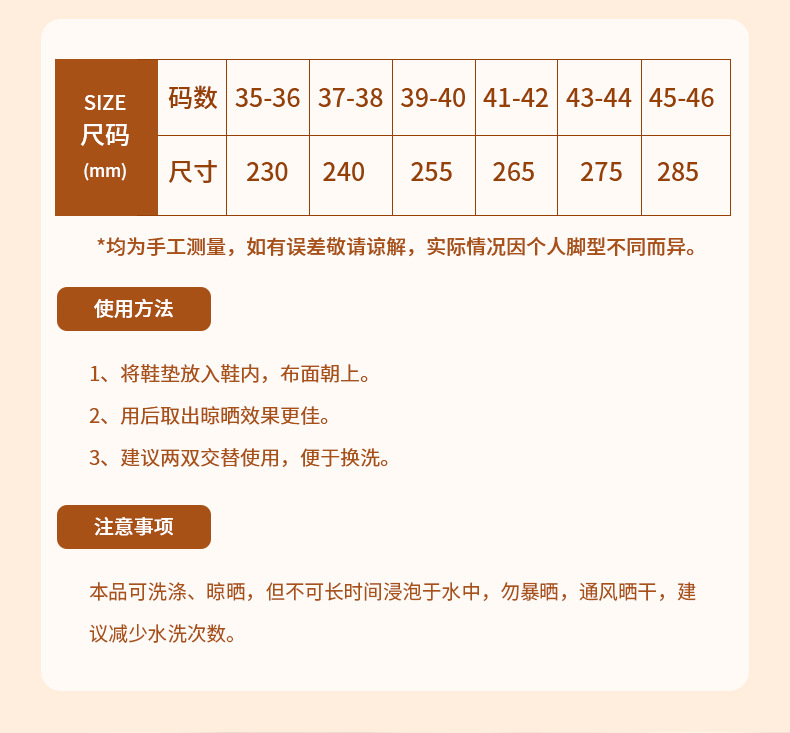 | SIZE 尺码 (mm) | 码数 | 35-36 | 37-38 | 39-40 | 41-42 | 43-44 | 45-46 |
|---|---|---|---|---|---|---|---|
| | 尺寸 | 230 | 240 | 255 | 265 | 275 | 285 |

*均为手工测量，如有误差敬请谅解，实际情况因个人脚型不同而异。

使用方法

1、将鞋垫放入鞋内，布面朝上。

2、用后取出晾晒效果更佳。

3、建议两双交替使用，便于换洗。

注意事项

本品可洗涤、晾晒，但不可长时间浸泡于水中，勿暴晒，通风晒干，建议减少水洗次数。